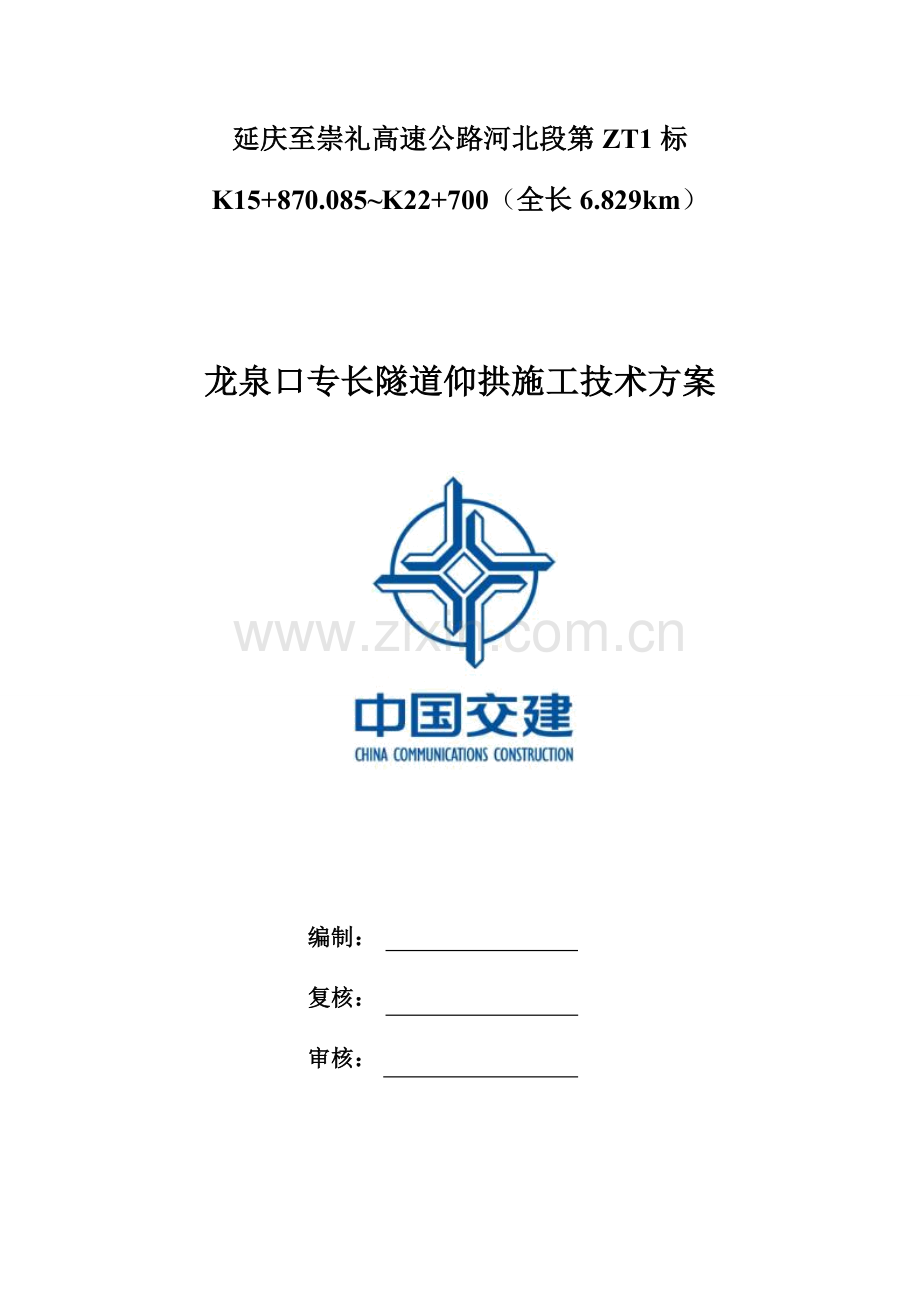 延庆至崇礼高速公路河北段第 ZT1 标

K15+870.085~K22+700（全长 6.829km）

龙泉口专长隧道仰拱施工技术方案

www.zixin.com.cn

中国交建
CHINA COMMUNICATIONS CONSTRUCTION

编制：

复核：

审核：